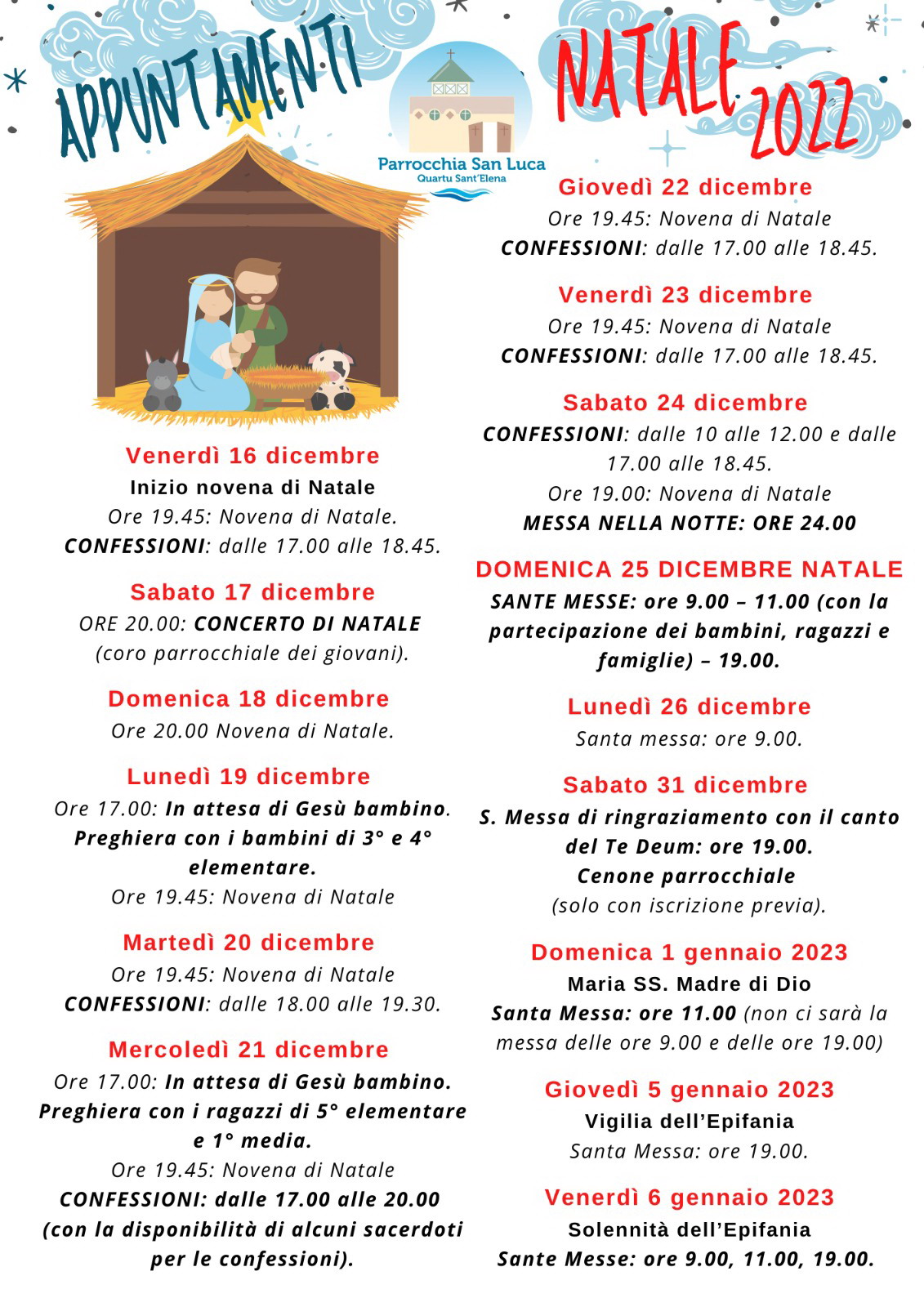 APPUNTAMENTI

Parrocchia San Luca
Quartu Sant'Elena

NATALE 2022

Venerdì 16 dicembre
Inizio novena di Natale
Ore 19.45: Novena di Natale.
CONFESSIONI: dalle 17.00 alle 18.45.

Sabato 17 dicembre
ORE 20.00: CONCERTO DI NATALE
(coro parrocchiale dei giovani).

Domenica 18 dicembre
Ore 20.00 Novena di Natale.

Lunedì 19 dicembre
Ore 17.00: In attesa di Gesù bambino. Preghiera con i bambini di 3° e 4° elementare.
Ore 19.45: Novena di Natale

Martedì 20 dicembre
Ore 19.45: Novena di Natale
CONFESSIONI: dalle 18.00 alle 19.30.

Mercoledì 21 dicembre
Ore 17.00: In attesa di Gesù bambino. Preghiera con i ragazzi di 5° elementare e 1° media.
Ore 19.45: Novena di Natale
CONFESSIONI: dalle 17.00 alle 20.00 (con la disponibilità di alcuni sacerdoti per le confessioni).

Giovedì 22 dicembre
Ore 19.45: Novena di Natale
CONFESSIONI: dalle 17.00 alle 18.45.

Venerdì 23 dicembre
Ore 19.45: Novena di Natale
CONFESSIONI: dalle 17.00 alle 18.45.

Sabato 24 dicembre
CONFESSIONI: dalle 10 alle 12.00 e dalle 17.00 alle 18.45.
Ore 19.00: Novena di Natale
MESSA NELLA NOTTE: ORE 24.00

DOMENICA 25 DICEMBRE NATALE
SANTE MESSE: ore 9.00 – 11.00 (con la partecipazione dei bambini, ragazzi e famiglie) – 19.00.

Lunedì 26 dicembre
Santa messa: ore 9.00.

Sabato 31 dicembre
S. Messa di ringraziamento con il canto del Te Deum: ore 19.00.
Cenone parrocchiale
(solo con iscrizione previa).

Domenica 1 gennaio 2023
Maria SS. Madre di Dio
Santa Messa: ore 11.00 (non ci sarà la messa delle ore 9.00 e delle ore 19.00)

Giovedì 5 gennaio 2023
Vigilia dell'Epifania
Santa Messa: ore 19.00.

Venerdì 6 gennaio 2023
Solennità dell'Epifania
Sante Messe: ore 9.00, 11.00, 19.00.